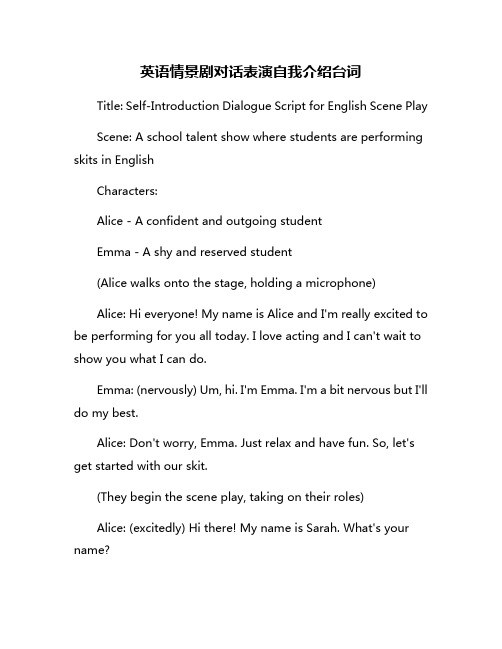 英语情景剧对话表演自我介绍台词

Title: Self-Introduction Dialogue Script for English Scene Play

Scene: A school talent show where students are performing skits in English

Characters:

Alice - A confident and outgoing student

Emma - A shy and reserved student

(Alice walks onto the stage, holding a microphone)

Alice: Hi everyone! My name is Alice and I'm really excited to be performing for you all today. I love acting and I can't wait to show you what I can do.

Emma: (nervously) Um, hi. I'm Emma. I'm a bit nervous but I'll do my best.

Alice: Don't worry, Emma. Just relax and have fun. So, let's get started with our skit.

(They begin the scene play, taking on their roles)

Alice: (excitedly) Hi there! My name is Sarah. What's your name?